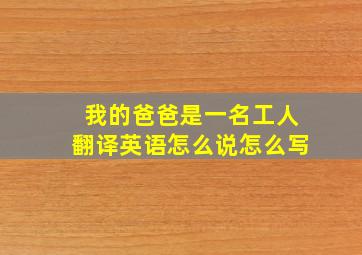 我的爸爸是一名工人
翻译英语怎么说怎么写